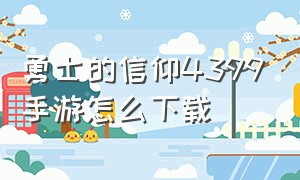 勇士的信仰4399手游怎么下载